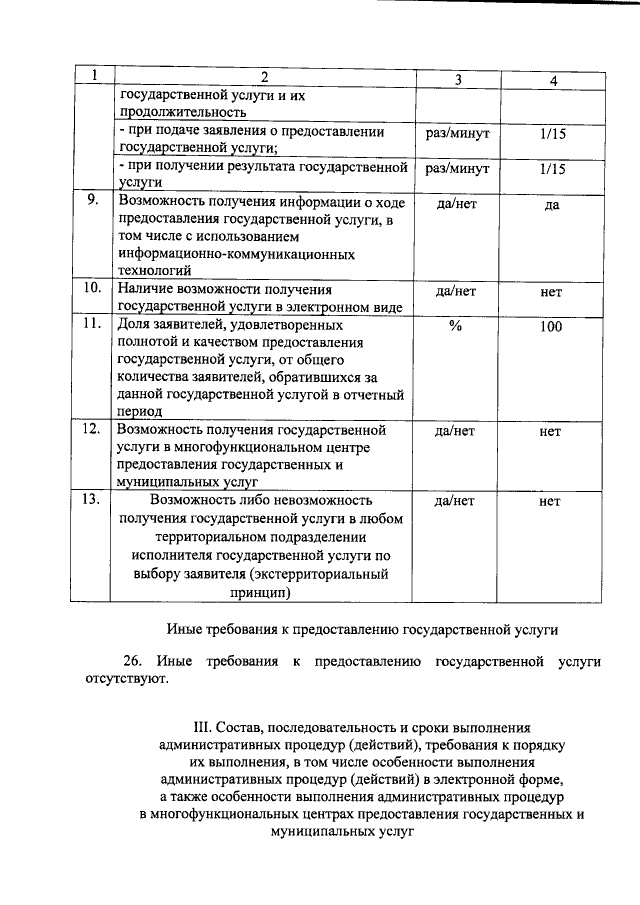 | 1 | 2 | 3 | 4 |
|---|---|---|---|
| | государственной услуги и их продолжительность | | |
| | - при подаче заявления о предоставлении государственной услуги; | раз/минут | 1/15 |
| | - при получении результата государственной услуги | раз/минут | 1/15 |
| 9. | Возможность получения информации о ходе предоставления государственной услуги, в том числе с использованием информационно-коммуникационных технологий | да/нет | да |
| 10. | Наличие возможности получения государственной услуги в электронном виде | да/нет | нет |
| 11. | Доля заявителей, удовлетворенных полнотой и качеством предоставления государственной услуги, от общего количества заявителей, обратившихся за данной государственной услугой в отчетный период | % | 100 |
| 12. | Возможность получения государственной услуги в многофункциональном центре предоставления государственных и муниципальных услуг | да/нет | нет |
| 13. | Возможность либо невозможность получения государственной услуги в любом территориальном подразделении исполнителя государственной услуги по выбору заявителя (экстерриториальный принцип) | да/нет | нет |

Иные требования к предоставлению государственной услуги

26. Иные требования к предоставлению государственной услуги отсутствуют.

III. Состав, последовательность и сроки выполнения административных процедур (действий), требования к порядку их выполнения, в том числе особенности выполнения административных процедур (действий) в электронной форме, а также особенности выполнения административных процедур в многофункциональных центрах предоставления государственных и муниципальных услуг